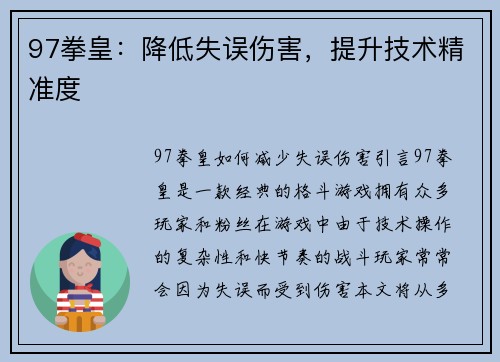 97拳皇：降低失误伤害，提升技术精准度

97拳皇如何减少失误伤害引言97拳皇是一款经典的格斗游戏拥有众多玩家和粉丝在游戏中由于技术操作的复杂性和快节奏的战斗玩家常常会因为失误而受到伤害本文将从多